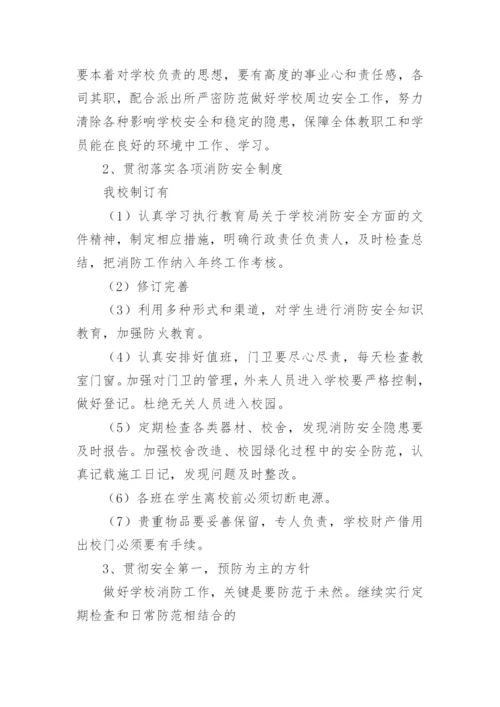 要本着对学校负责的思想，要有高度的事业心和责任感，各司其职，配合派出所严密防范做好学校周边安全工作，努力清除各种影响学校安全和稳定的隐患，保障全体教职工和学员能在良好的环境中工作、学习。

2、贯彻落实各项消防安全制度

我校制订有

（1）认真学习执行教育局关于学校消防安全方面的文件精神，制定相应措施，明确行政责任负责人，及时检查总结，把消防工作纳入年终工作考核。

（2）修订完善

（3）利用多种形式和渠道，对学生进行消防安全知识教育，加强防火教育。

（4）认真安排好值班，门卫要尽心尽责，每天检查教室门窗。加强对门卫的管理，外来人员进入学校要严格控制，做好登记。杜绝无关人员进入校园。

（5）定期检查各类器材、校舍，发现消防安全隐患要及时报告。加强校舍改造、校园绿化过程中的安全防范，认真记载施工日记，发现问题及时整改。

（6）各班在学生离校前必须切断电源。

（7）贵重物品要妥善保留，专人负责，学校财产借用出校门必须要有手续。

3、贯彻安全第一，预防为主的方针

做好学校消防工作，关键是要防范于未然。继续实行定期检查和日常防范相结合的